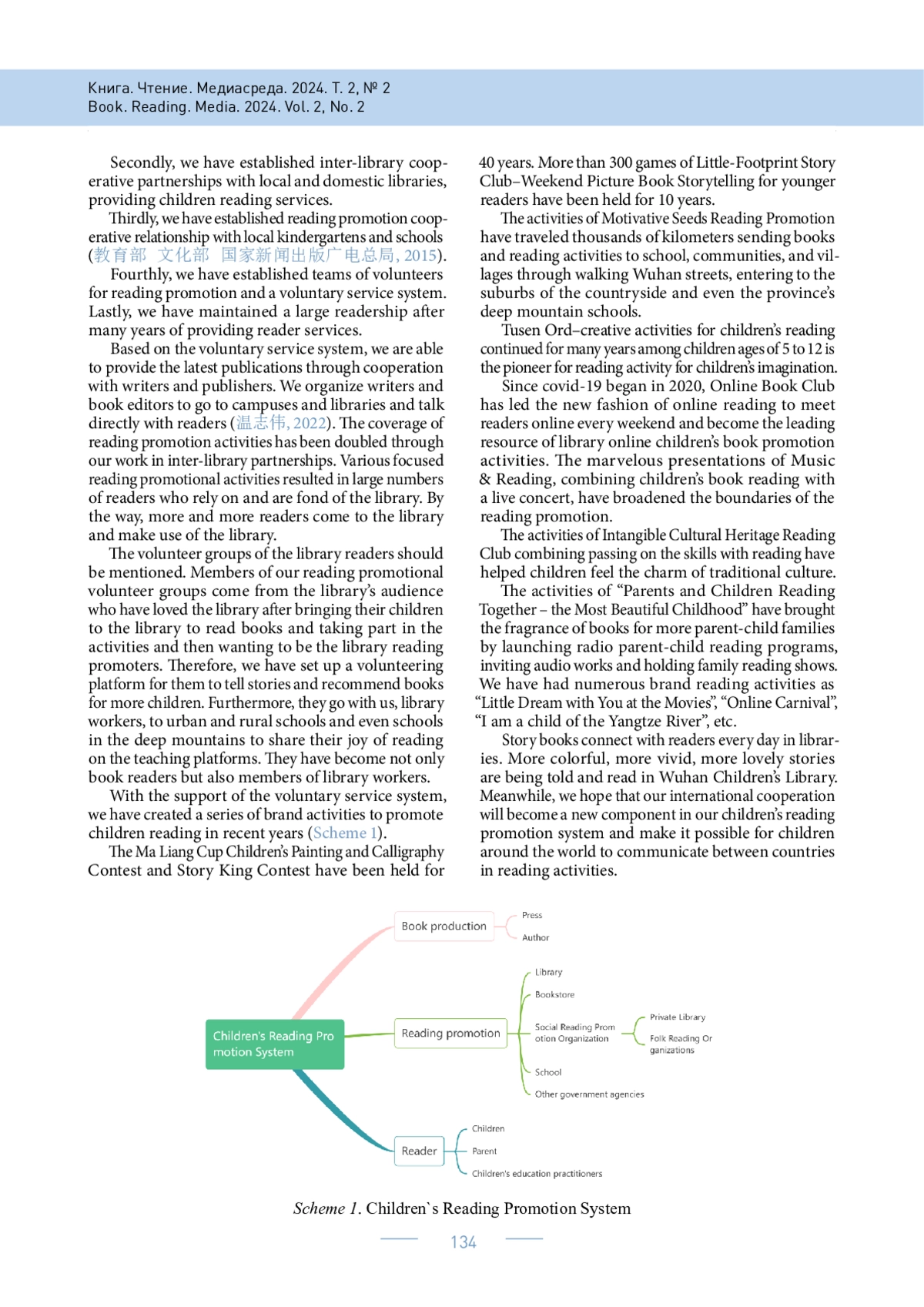 Книга. Чтение. Медиасреда. 2024. Т. 2, № 2
Book. Reading. Media. 2024. Vol. 2, No. 2

Secondly, we have established inter-library cooperative partnerships with local and domestic libraries, providing children reading services.

Thirdly, we have established reading promotion cooperative relationship with local kindergartens and schools (教育部 文化部 国家新闻出版广电总局, 2015).

Fourthly, we have established teams of volunteers for reading promotion and a voluntary service system. Lastly, we have maintained a large readership after many years of providing reader services.

Based on the voluntary service system, we are able to provide the latest publications through cooperation with writers and publishers. We organize writers and book editors to go to campuses and libraries and talk directly with readers (温志伟, 2022). The coverage of reading promotion activities has been doubled through our work in inter-library partnerships. Various focused reading promotional activities resulted in large numbers of readers who rely on and are fond of the library. By the way, more and more readers come to the library and make use of the library.

The volunteer groups of the library readers should be mentioned. Members of our reading promotional volunteer groups come from the library's audience who have loved the library after bringing their children to the library to read books and taking part in the activities and then wanting to be the library reading promoters. Therefore, we have set up a volunteering platform for them to tell stories and recommend books for more children. Furthermore, they go with us, library workers, to urban and rural schools and even schools in the deep mountains to share their joy of reading on the teaching platforms. They have become not only book readers but also members of library workers.

With the support of the voluntary service system, we have created a series of brand activities to promote children reading in recent years (Scheme 1).

The Ma Liang Cup Children's Painting and Calligraphy Contest and Story King Contest have been held for 40 years. More than 300 games of Little-Footprint Story Club–Weekend Picture Book Storytelling for younger readers have been held for 10 years.

The activities of Motivative Seeds Reading Promotion have traveled thousands of kilometers sending books and reading activities to school, communities, and villages through walking Wuhan streets, entering to the suburbs of the countryside and even the province's deep mountain schools.

Tusen Ord–creative activities for children's reading continued for many years among children ages of 5 to 12 is the pioneer for reading activity for children's imagination.

Since covid-19 began in 2020, Online Book Club has led the new fashion of online reading to meet readers online every weekend and become the leading resource of library online children's book promotion activities. The marvelous presentations of Music & Reading, combining children's book reading with a live concert, have broadened the boundaries of the reading promotion.

The activities of Intangible Cultural Heritage Reading Club combining passing on the skills with reading have helped children feel the charm of traditional culture.

The activities of "Parents and Children Reading Together – the Most Beautiful Childhood" have brought the fragrance of books for more parent-child families by launching radio parent-child reading programs, inviting audio works and holding family reading shows. We have had numerous brand reading activities as "Little Dream with You at the Movies", "Online Carnival", "I am a child of the Yangtze River", etc.

Story books connect with readers every day in libraries. More colorful, more vivid, more lovely stories are being told and read in Wuhan Children's Library. Meanwhile, we hope that our international cooperation will become a new component in our children's reading promotion system and make it possible for children around the world to communicate between countries in reading activities.

Children's Reading Pro motion System
Book production
Press
Author
Reading promotion
Library
Bookstore
Social Reading Prom otion Organization
Private Library
Folk Reading Or ganizations
School
Other government agencies
Reader
Children
Parent
Children's education practitioners

Scheme 1. Children`s Reading Promotion System

134